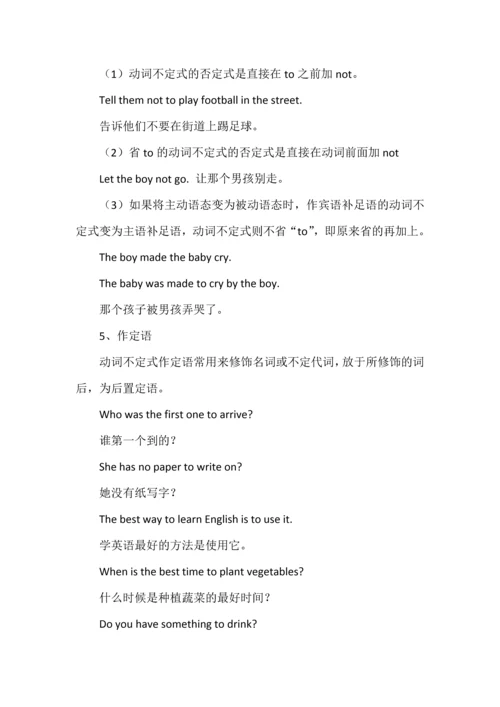 （1）动词不定式的否定式是直接在 to 之前加 not。

Tell them not to play football in the street.

告诉他们不要在街道上踢足球。

（2）省 to 的动词不定式的否定式是直接在动词前面加 not

Let the boy not go. 让那个男孩别走。

（3）如果将主动语态变为被动语态时，作宾语补足语的动词不定式变为主语补足语，动词不定式则不省“to”，即原来省的再加上。

The boy made the baby cry.

The baby was made to cry by the boy.

那个孩子被男孩弄哭了。

5、作定语

动词不定式作定语常用来修饰名词或不定代词，放于所修饰的词后，为后置定语。

Who was the first one to arrive?

谁第一个到的？

She has no paper to write on?

她没有纸写字？

The best way to learn English is to use it.

学英语最好的方法是使用它。

When is the best time to plant vegetables?

什么时候是种植蔬菜的最好时间？

Do you have something to drink?